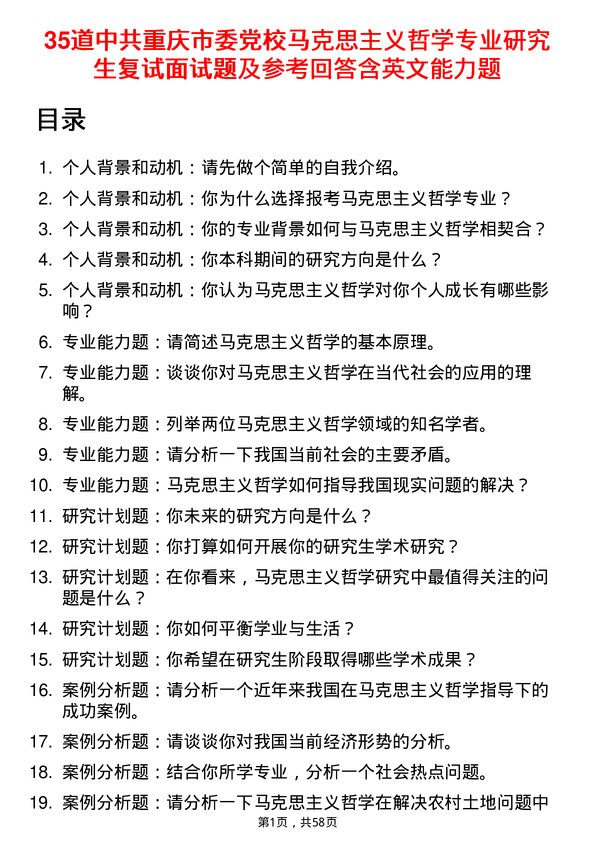 35道中共重庆市委党校马克思主义哲学专业研究生复试面试题及参考回答含英文能力题

目录

1. 个人背景和动机：请先做个简单的自我介绍。
2. 个人背景和动机：你为什么选择报考马克思主义哲学专业？
3. 个人背景和动机：你的专业背景如何与马克思主义哲学相契合？
4. 个人背景和动机：你本科期间的研究方向是什么？
5. 个人背景和动机：你认为马克思主义哲学对你个人成长有哪些影响？
6. 专业能力题：请简述马克思主义哲学的基本原理。
7. 专业能力题：谈谈你对马克思主义哲学在当代社会的应用的理解。
8. 专业能力题：列举两位马克思主义哲学领域的知名学者。
9. 专业能力题：请分析一下我国当前社会的主要矛盾。
10. 专业能力题：马克思主义哲学如何指导我国现实问题的解决？
11. 研究计划题：你未来的研究方向是什么？
12. 研究计划题：你打算如何开展你的研究生学术研究？
13. 研究计划题：在你看来，马克思主义哲学研究中最值得关注的问题是什么？
14. 研究计划题：你如何平衡学业与生活？
15. 研究计划题：你希望在研究生阶段取得哪些学术成果？
16. 案例分析题：请分析一个近年来我国在马克思主义哲学指导下的成功案例。
17. 案例分析题：请谈谈你对我国当前经济形势的分析。
18. 案例分析题：结合你所学专业，分析一个社会热点问题。
19. 案例分析题：请分析一下马克思主义哲学在解决农村土地问题中

第1页，共58页